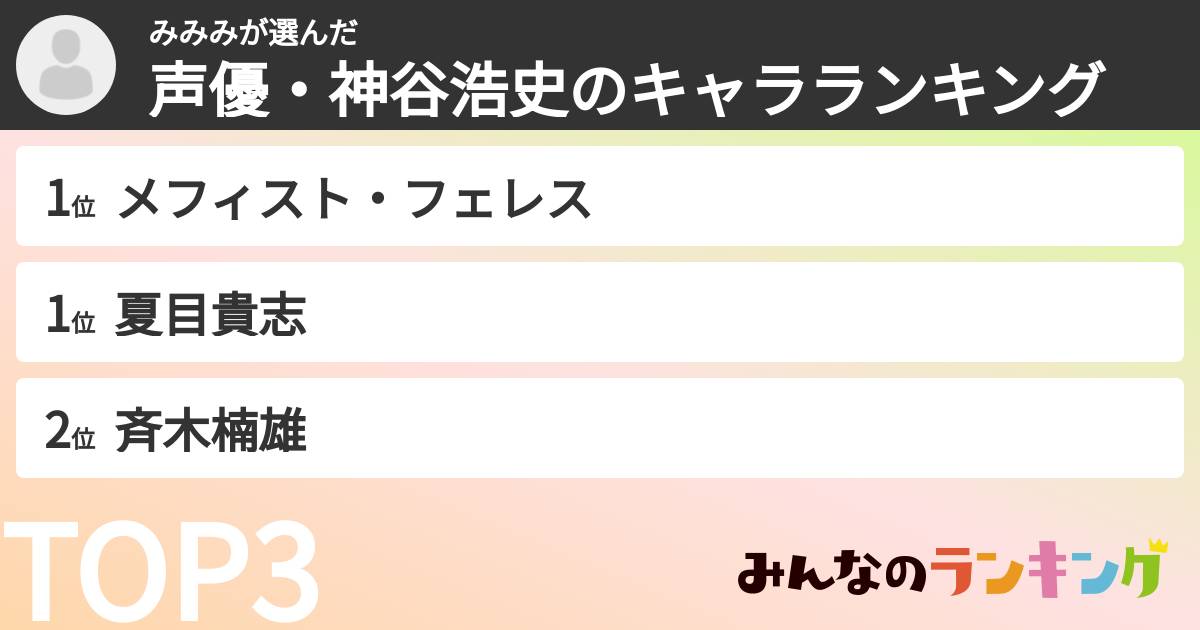 みみみが選んだ
声優・神谷浩史のキャラランキング

1位 メフィスト・フェレス

1位 夏目貴志

2位 斉木楠雄

TOP3

みんなのランキング